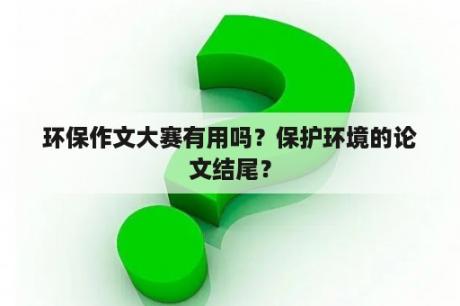 环保作文大赛有用吗？保护环境的论文结尾？